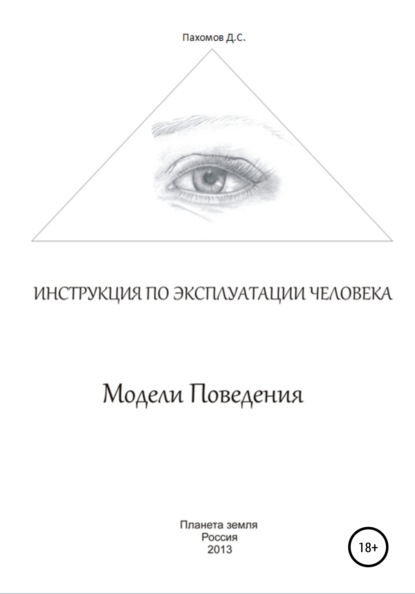 Пахомов Д.С.

ИНСТРУКЦИЯ ПО ЭКСПЛУАТАЦИИ ЧЕЛОВЕКА

Модели Поведения

Планета земля
Россия
2013

18+